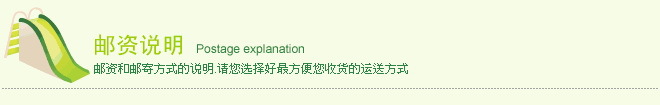 邮资说明 Postage explanation

邮资和邮寄方式的说明.请您选择好最方便您收货的运送方式